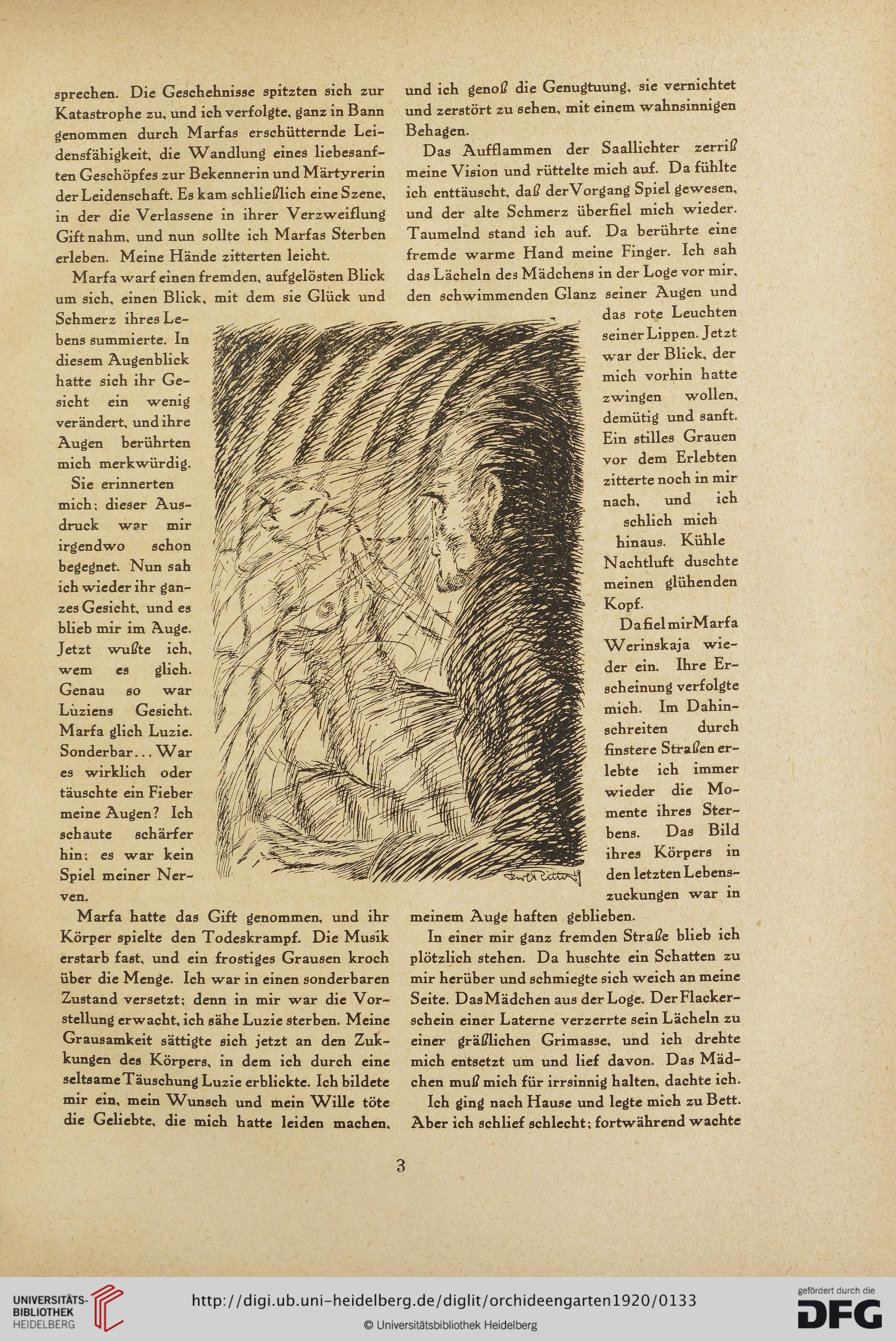 sprechen. Die Geschehnisse spitzten sich zur Katastrophe zu, und ich verfolgte, ganz in Bann genommen durch Marfas erschütternde Leidensfähigkeit, die Wandlung eines liebesanften Geschöpfes zur Bekennerin und Märtyrerin der Leidenschaft. Es kam schließlich eine Szene, in der die Verlassene in ihrer Verzweiflung Gift nahm, und nun sollte ich Marfas Sterben erleben. Meine Hände zitterten leicht.

Marfa warf einen fremden, aufgelösten Blick um sich, einen Blick, mit dem sie Glück und Schmerz ihres Lebens summierte. In diesem Augenblick hatte sich ihr Gesicht ein wenig verändert, und ihre Augen berührten mich merkwürdig.

Sie erinnerten mich; dieser Ausdruck war mir irgendwo schon begegnet. Nun sah ich wieder ihr ganzes Gesicht, und es blieb mir im Auge. Jetzt wußte ich, wem es glich. Genau so war Luziens Gesicht. Marfa glich Luzie. Sonderbar... War es wirklich oder täuschte ein Fieber meine Augen? Ich schaute schärfer hin; es war kein Spiel meiner Nerven.

Marfa hatte das Gift genommen, und ihr Körper spielte den Todeskrampf. Die Musik erstarb fast, und ein frostiges Grausen kroch über die Menge. Ich war in einen sonderbaren Zustand versetzt; denn in mir war die Vorstellung erwacht, ich sähe Luzie sterben. Meine Grausamkeit sättigte sich jetzt an den Zukkungen des Körpers, in dem ich durch eine seltsame Täuschung Luzie erblickte. Ich bildete mir ein, mein Wunsch und mein Wille töte die Geliebte, die mich hatte leiden machen, und ich genoß die Genugtuung, sie vernichtet und zerstört zu sehen, mit einem wahnsinnigen Behagen.

Das Aufflammen der Saallichter zerriß meine Vision und rüttelte mich auf. Da fühlte ich enttäuscht, daß der Vorgang Spiel gewesen, und der alte Schmerz überfiel mich wieder. Taumelnd stand ich auf. Da berührte eine fremde warme Hand meine Finger. Ich sah das Lächeln des Mädchens in der Loge vor mir, den schwimmenden Glanz seiner Augen und das rote Leuchten seiner Lippen. Jetzt war der Blick, der mich vorhin hatte zwingen wollen, demütig und sanft. Ein stilles Grauen vor dem Erlebten zitterte noch in mir nach, und ich schlich mich hinaus. Kühle Nachtluft duschte meinen glühenden Kopf.

Da fiel mir Marfa Werinskaja wieder ein. Ihre Erscheinung verfolgte mich. Im Dahinschreiten durch finstere Straßen erlebte ich immer wieder die Momente ihres Sterbens. Das Bild ihres Körpers in den letzten Lebenszuckungen war in meinem Auge haften geblieben.

In einer mir ganz fremden Straße blieb ich plötzlich stehen. Da huschte ein Schatten zu mir herüber und schmiegte sich weich an meine Seite. Das Mädchen aus der Loge. Der Flackerschein einer Laterne verzerrte sein Lächeln zu einer gräßlichen Grimasse, und ich drehte mich entsetzt um und lief davon. Das Mädchen muß mich für irrsinnig halten, dachte ich.

Ich ging nach Hause und legte mich zu Bett. Aber ich schlief schlecht; fortwährend wachte

3

UNIVERSITÄTS-BIBLIOTHEK HEIDELBERG
http://digi.ub.uni-heidelberg.de/diglit/orchideengarten1920/0133
© Universitätsbibliothek Heidelberg
gefördert durch die DFG